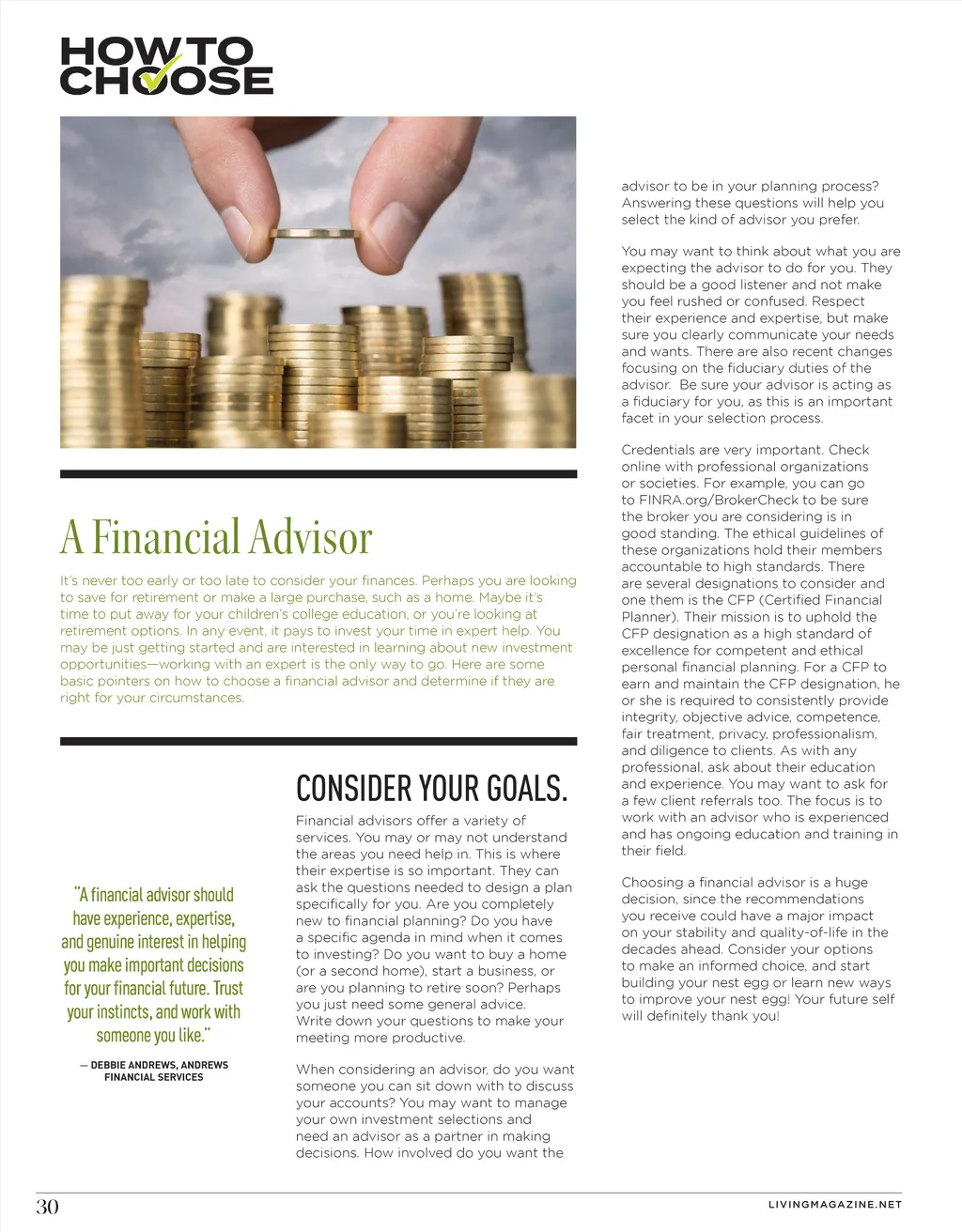 HOW TO CHOOSE

A Financial Advisor

It's never too early or too late to consider your finances. Perhaps you are looking to save for retirement or make a large purchase, such as a home. Maybe it's time to put away for your children's college education, or you're looking at retirement options. In any event, it pays to invest your time in expert help. You may be just getting started and are interested in learning about new investment opportunities—working with an expert is the only way to go. Here are some basic pointers on how to choose a financial advisor and determine if they are right for your circumstances.

"A financial advisor should have experience, expertise, and genuine interest in helping you make important decisions for your financial future. Trust your instincts, and work with someone you like."

— DEBBIE ANDREWS, ANDREWS FINANCIAL SERVICES

CONSIDER YOUR GOALS.

Financial advisors offer a variety of services. You may or may not understand the areas you need help in. This is where their expertise is so important. They can ask the questions needed to design a plan specifically for you. Are you completely new to financial planning? Do you have a specific agenda in mind when it comes to investing? Do you want to buy a home (or a second home), start a business, or are you planning to retire soon? Perhaps you just need some general advice. Write down your questions to make your meeting more productive.

When considering an advisor, do you want someone you can sit down with to discuss your accounts? You may want to manage your own investment selections and need an advisor as a partner in making decisions. How involved do you want the advisor to be in your planning process? Answering these questions will help you select the kind of advisor you prefer.

You may want to think about what you are expecting the advisor to do for you. They should be a good listener and not make you feel rushed or confused. Respect their experience and expertise, but make sure you clearly communicate your needs and wants. There are also recent changes focusing on the fiduciary duties of the advisor. Be sure your advisor is acting as a fiduciary for you, as this is an important facet in your selection process.

Credentials are very important. Check online with professional organizations or societies. For example, you can go to FINRA.org/BrokerCheck to be sure the broker you are considering is in good standing. The ethical guidelines of these organizations hold their members accountable to high standards. There are several designations to consider and one them is the CFP (Certified Financial Planner). Their mission is to uphold the CFP designation as a high standard of excellence for competent and ethical personal financial planning. For a CFP to earn and maintain the CFP designation, he or she is required to consistently provide integrity, objective advice, competence, fair treatment, privacy, professionalism, and diligence to clients. As with any professional, ask about their education and experience. You may want to ask for a few client referrals too. The focus is to work with an advisor who is experienced and has ongoing education and training in their field.

Choosing a financial advisor is a huge decision, since the recommendations you receive could have a major impact on your stability and quality-of-life in the decades ahead. Consider your options to make an informed choice, and start building your nest egg or learn new ways to improve your nest egg! Your future self will definitely thank you!

30

LIVINGMAGAZINE.NET